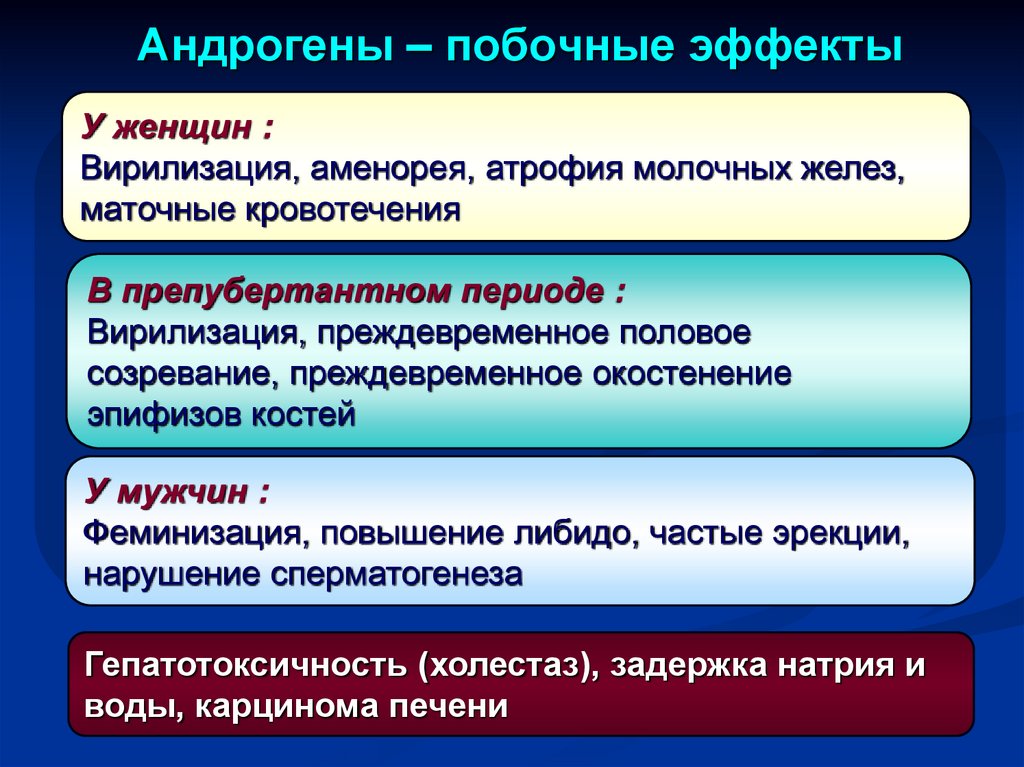 Андрогены – побочные эффекты

У женщин :
Вирилизация, аменорея, атрофия молочных желез, маточные кровотечения

В препубертантном периоде :
Вирилизация, преждевременное половое созревание, преждевременное окостенение эпифизов костей

У мужчин :
Феминизация, повышение либидо, частые эрекции, нарушение сперматогенеза

Гепатотоксичность (холестаз), задержка натрия и воды, карцинома печени